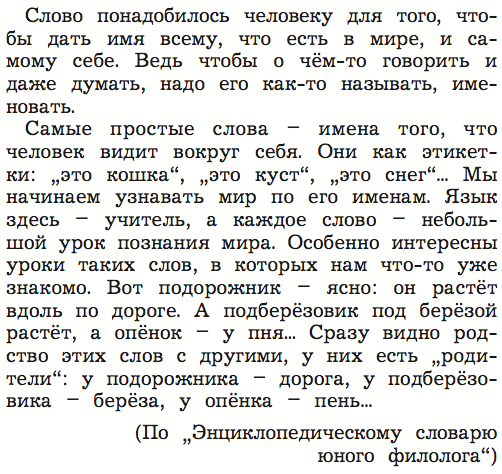 Слово понадобилось человеку для того, чтобы дать имя всему, что есть в мире, и самому себе. Ведь чтобы о чём-то говорить и даже думать, надо его как-то называть, именовать.

Самые простые слова – имена того, что человек видит вокруг себя. Они как этикетки: „это кошка“, „это куст“, „это снег“... Мы начинаем узнавать мир по его именам. Язык здесь – учитель, а каждое слово – небольшой урок познания мира. Особенно интересны уроки таких слов, в которых нам что-то уже знакомо. Вот подорожник – ясно: он растёт вдоль по дороге. А подберёзовик под берёзой растёт, а опёнок – у пня... Сразу видно родство этих слов с другими, у них есть „родители“: у подорожника – дорога, у подберёзовика – берёза, у опёнка – пень...

(По „Энциклопедическому словарю юного филолога“)